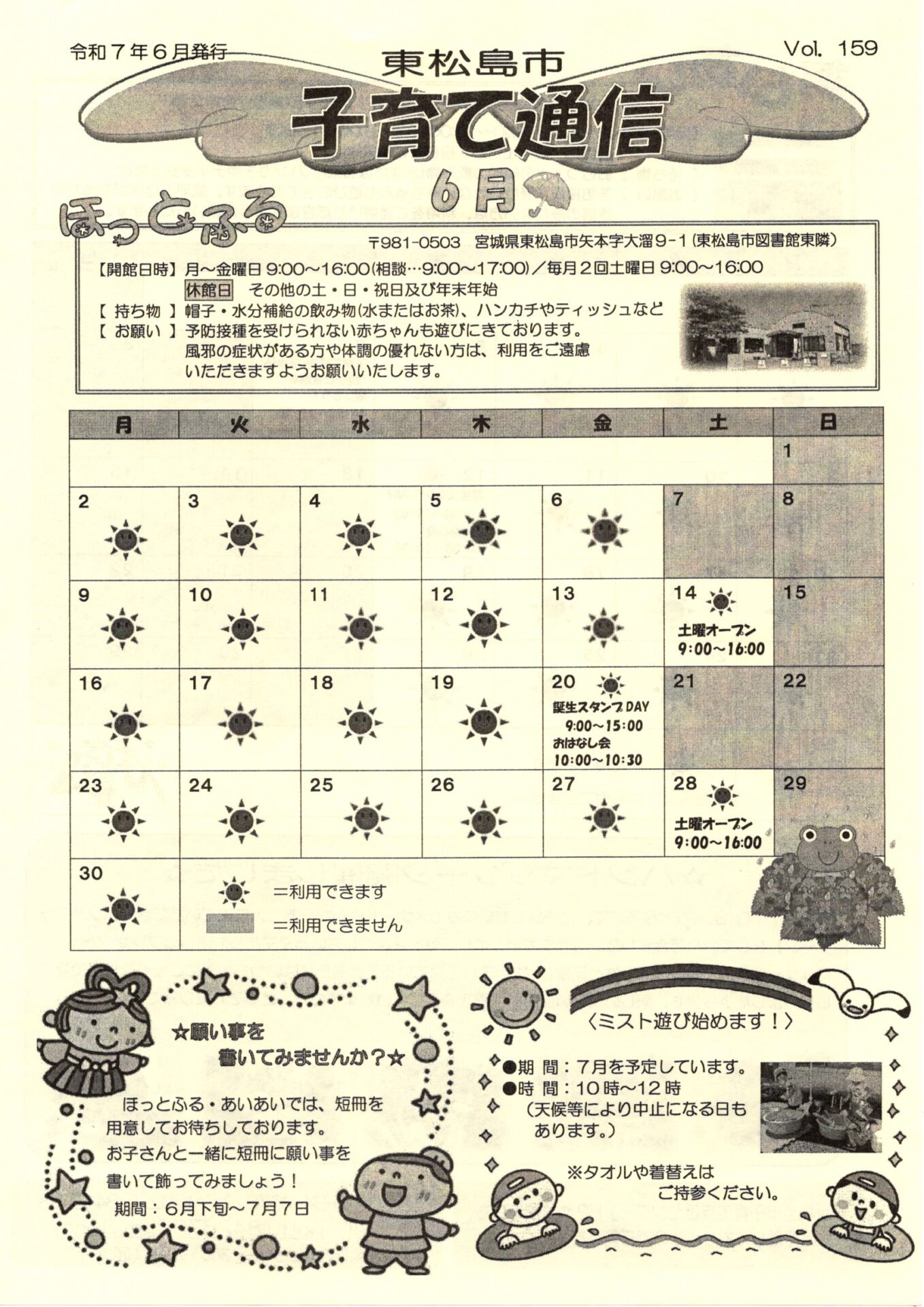 令和７年６月発行

Vol. 159

東松島市

子育て通信

６月

ほっとふる

〒981-0503　宮城県東松島市矢本字大溜９-１(東松島市図書館東隣)

【開館日時】月～金曜日 9:00～16:00(相談…9:00～17:00)／毎月２回土曜日 9:00～16:00

休館日　その他の土・日・祝日及び年末年始

【 持ち物 】帽子・水分補給の飲み物(水またはお茶)、ハンカチやティッシュなど

【 お願い 】予防接種を受けられない赤ちゃんも遊びにきております。風邪の症状がある方や体調の優れない方は、利用をご遠慮いただきますようお願いいたします。

| 月 | 火 | 水 | 木 | 金 | 土 | 日 |
|---|---|---|---|---|---|---|
| | | | | | | 1 |
| 2 | 3 | 4 | 5 | 6 | 7 | 8 |
| 9 | 10 | 11 | 12 | 13 | 14 土曜オープン 9:00～16:00 | 15 |
| 16 | 17 | 18 | 19 | 20 誕生スタンプDAY 9:00～15:00 おはなし会 10:00～10:30 | 21 | 22 |
| 23 | 24 | 25 | 26 | 27 | 28 土曜オープン 9:00～16:00 | 29 |
| 30 | ＝利用できます ＝利用できません | | | | | |

☆願い事を書いてみませんか？☆

ほっとふる・あいあいでは、短冊を用意してお待ちしております。
お子さんと一緒に短冊に願い事を書いて飾ってみましょう！
期間：６月下旬～７月７日

〈ミスト遊び始めます！〉

●期　間：７月を予定しています。
●時　間：10時～12時
（天候等により中止になる日もあります。）

※タオルや着替えはご持参ください。